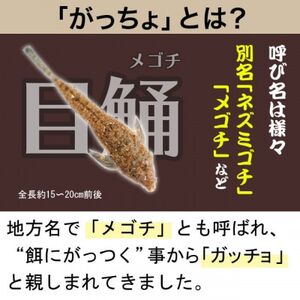 「がっちょ」とは?

メゴチ
目鯒

全長約15〜20cm前後

呼び名は様々
別名「ネズミゴチ」「メゴチ」など

地方名で「メゴチ」とも呼ばれ、“餌にがっつく”事から「ガッチョ」と親しまれてきました。